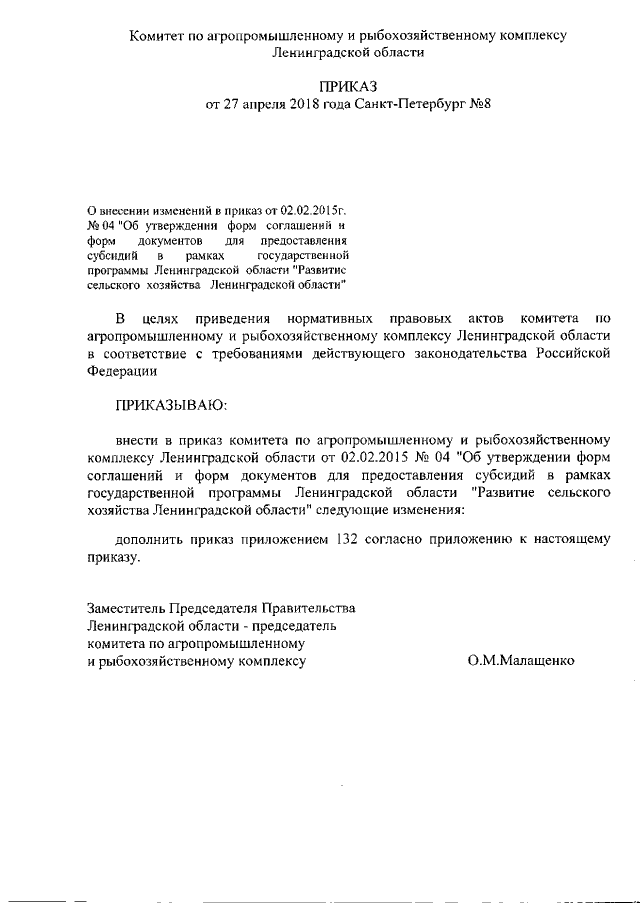 Комитет по агропромышленному и рыбохозяйственному комплексу Ленинградской области

ПРИКАЗ
от 27 апреля 2018 года Санкт-Петербург №8

О внесении изменений в приказ от 02.02.2015г. № 04 "Об утверждении форм соглашений и форм документов для предоставления субсидий в рамках государственной программы Ленинградской области "Развитие сельского хозяйства Ленинградской области"

В целях приведения нормативных правовых актов комитета по агропромышленному и рыбохозяйственному комплексу Ленинградской области в соответствие с требованиями действующего законодательства Российской Федерации

ПРИКАЗЫВАЮ:

внести в приказ комитета по агропромышленному и рыбохозяйственному комплексу Ленинградской области от 02.02.2015 № 04 "Об утверждении форм соглашений и форм документов для предоставления субсидий в рамках государственной программы Ленинградской области "Развитие сельского хозяйства Ленинградской области" следующие изменения:

дополнить приказ приложением 132 согласно приложению к настоящему приказу.

Заместитель Председателя Правительства Ленинградской области - председатель комитета по агропромышленному и рыбохозяйственному комплексу

О.М.Малащенко